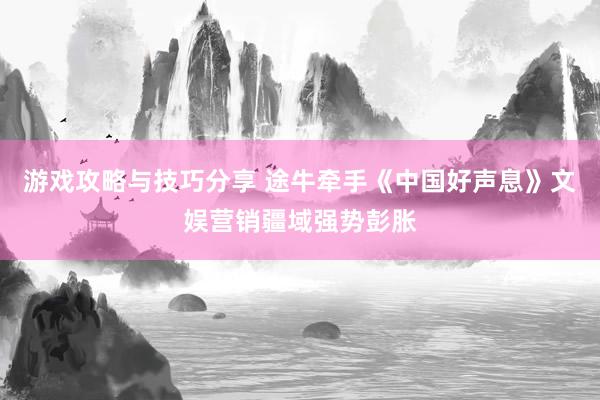 游戏攻略与技巧分享 途牛牵手《中国好声息》文娱营销疆域强势彭胀